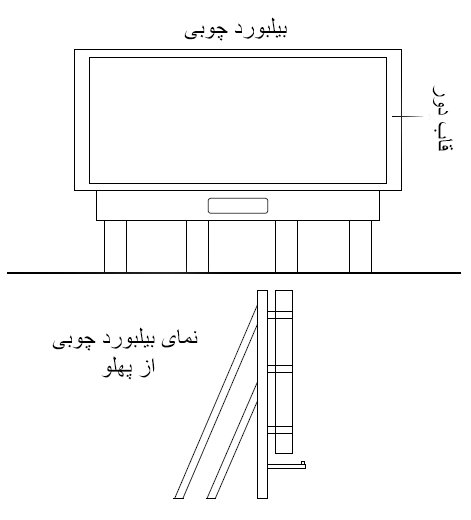 بیلبورد چوبی

قاب دور

نمای بیلبورد چوبی
از پهلو